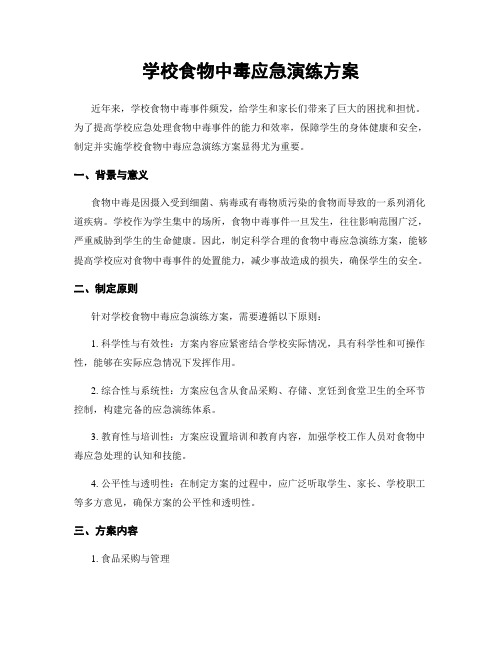 学校食物中毒应急演练方案

近年来，学校食物中毒事件频发，给学生和家长们带来了巨大的困扰和担忧。为了提高学校应急处理食物中毒事件的能力和效率，保障学生的身体健康和安全，制定并实施学校食物中毒应急演练方案显得尤为重要。

一、背景与意义

食物中毒是因摄入受到细菌、病毒或有毒物质污染的食物而导致的一系列消化道疾病。学校作为学生集中的场所，食物中毒事件一旦发生，往往影响范围广泛，严重威胁到学生的生命健康。因此，制定科学合理的食物中毒应急演练方案，能够提高学校应对食物中毒事件的处置能力，减少事故造成的损失，确保学生的安全。

二、制定原则

针对学校食物中毒应急演练方案，需要遵循以下原则：

1. 科学性与有效性：方案内容应紧密结合学校实际情况，具有科学性和可操作性，能够在实际应急情况下发挥作用。

2. 综合性与系统性：方案应包含从食品采购、存储、烹饪到食堂卫生的全环节控制，构建完备的应急演练体系。

3. 教育性与培训性：方案应设置培训和教育内容，加强学校工作人员对食物中毒应急处理的认知和技能。

4. 公平性与透明性：在制定方案的过程中，应广泛听取学生、家长、学校职工等多方意见，确保方案的公平性和透明性。

三、方案内容

1. 食品采购与管理